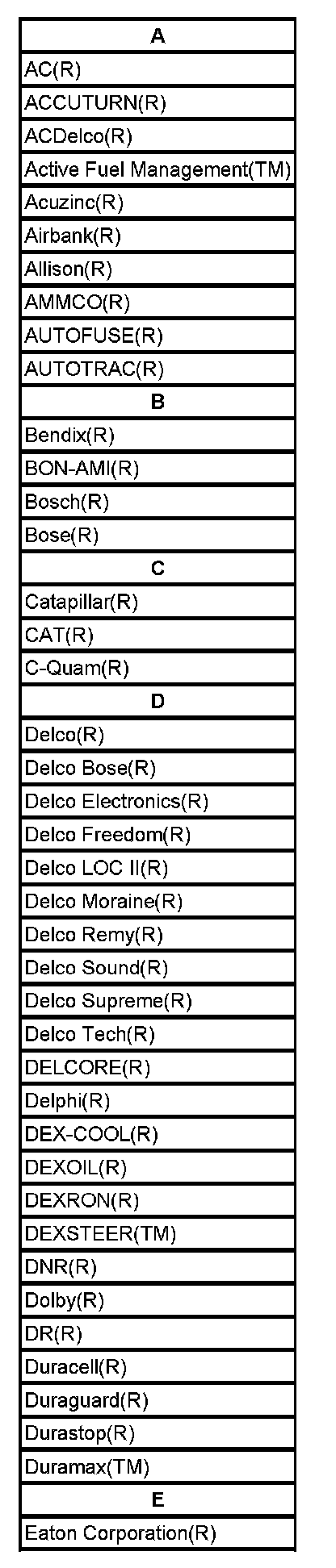 | A |
|---|
| AC(R) |
| ACCUTURN(R) |
| ACDelco(R) |
| Active Fuel Management(TM) |
| Acuzinc(R) |
| Airbank(R) |
| Allison(R) |
| AMMCO(R) |
| AUTOFUSE(R) |
| AUTOTRAC(R) |
| B |
| Bendix(R) |
| BON-AMI(R) |
| Bosch(R) |
| Bose(R) |
| C |
| Catapillar(R) |
| CAT(R) |
| C-Quam(R) |
| D |
| Delco(R) |
| Delco Bose(R) |
| Delco Electronics(R) |
| Delco Freedom(R) |
| Delco LOC II(R) |
| Delco Moraine(R) |
| Delco Remy(R) |
| Delco Sound(R) |
| Delco Supreme(R) |
| Delco Tech(R) |
| DELCORE(R) |
| Delphi(R) |
| DEX-COOL(R) |
| DEXOIL(R) |
| DEXRON(R) |
| DEXSTEER(TM) |
| DNR(R) |
| Dolby(R) |
| DR(R) |
| Duracell(R) |
| Duraguard(R) |
| Durastop(R) |
| Duramax(TM) |
| E |
| Eaton Corporation(R) |